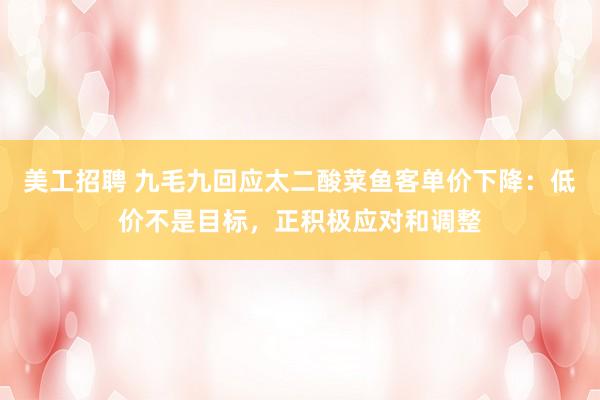 美工招聘 九毛九回应太二酸菜鱼客单价下降：低价不是目标，正积极应对和调整